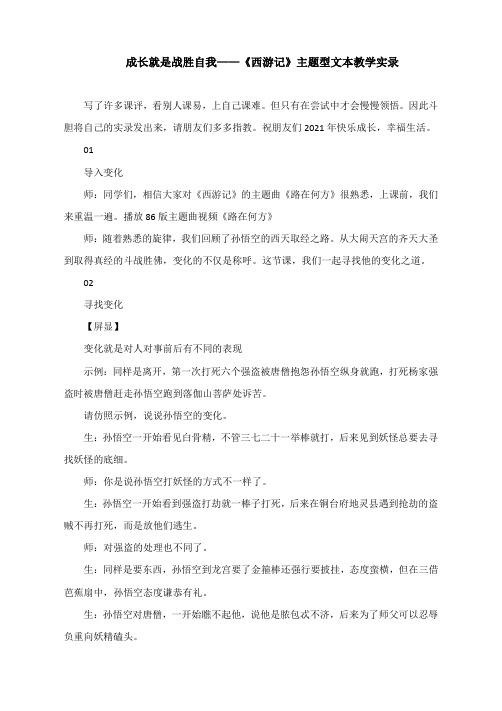 成长就是战胜自我——《西游记》主题型文本教学实录

写了许多课评，看别人课易，上自己课难。但只有在尝试中才会慢慢领悟。因此斗胆将自己的实录发出来，请朋友们多多指教。祝朋友们 2021 年快乐成长，幸福生活。

01

导入变化

师：同学们，相信大家对《西游记》的主题曲《路在何方》很熟悉，上课前，我们来重温一遍。播放 86 版主题曲视频《路在何方》

师：随着熟悉的旋律，我们回顾了孙悟空的西天取经之路。从大闹天宫的齐天大圣到取得真经的斗战胜佛，变化的不仅是称呼。这节课，我们一起寻找他的变化之道。

02

寻找变化

【屏显】

变化就是对人对事前后有不同的表现

示例：同样是离开，第一次打死六个强盗被唐僧抱怨孙悟空纵身就跑，打死杨家强盗时被唐僧赶走孙悟空跑到落伽山菩萨处诉苦。

请仿照示例，说说孙悟空的变化。

生：孙悟空一开始看见白骨精，不管三七二十一举棒就打，后来见到妖怪总要去寻找妖怪的底细。

师：你是说孙悟空打妖怪的方式不一样了。

生：孙悟空一开始看到强盗打劫就一棒子打死，后来在铜台府地灵县遇到抢劫的盗贼不再打死，而是放他们逃生。

师：对强盗的处理也不同了。

生：同样是要东西，孙悟空到龙宫要了金箍棒还强行要披挂，态度蛮横，但在三借芭蕉扇中，孙悟空态度谦恭有礼。

生：孙悟空对唐僧，一开始瞧不起他，说他是脓包忒不济，后来为了师父可以忍辱负重向妖精磕头。